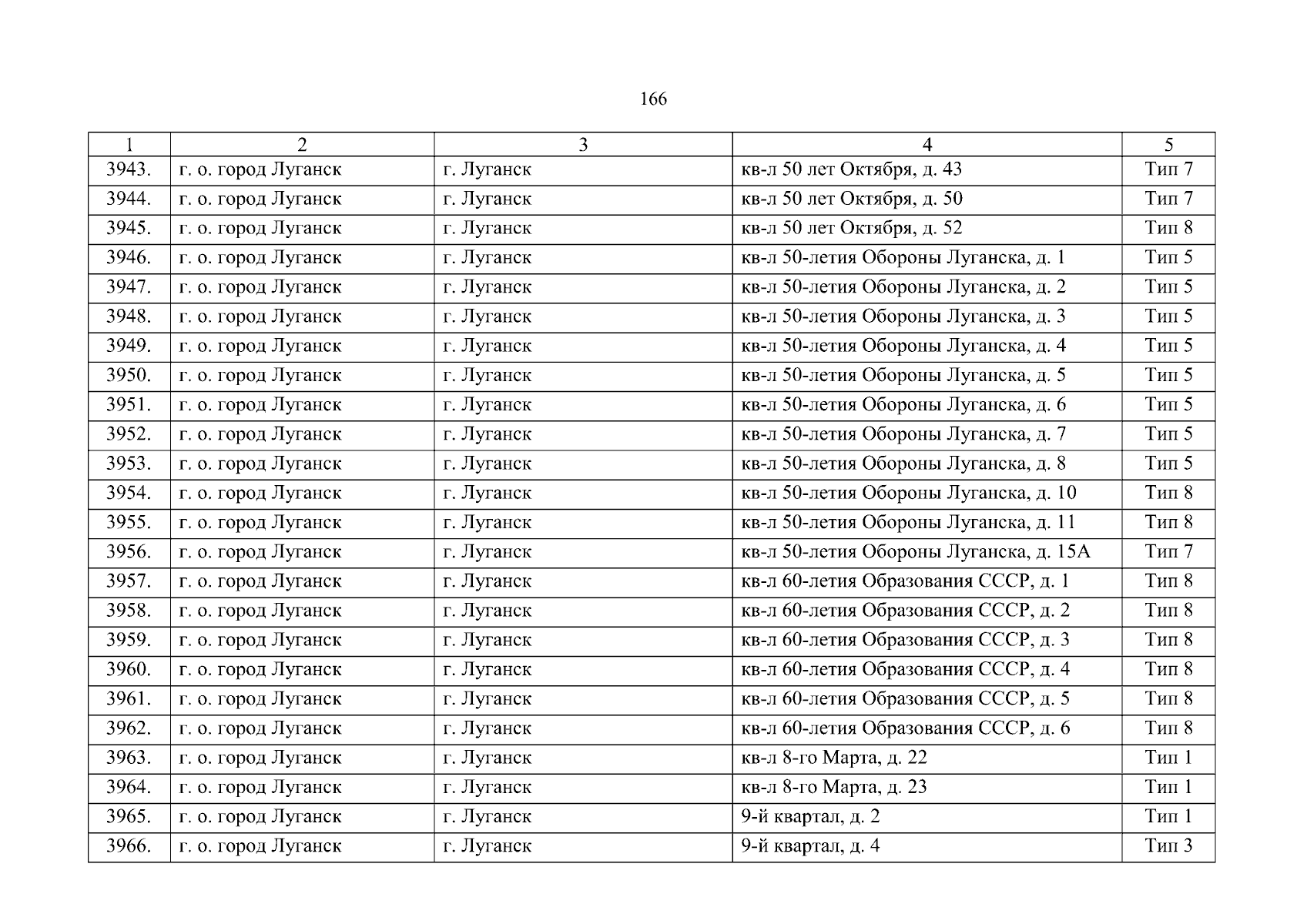 166

| 1 | 2 | 3 | 4 | 5 |
|---|---|---|---|---|
| 3943. | г. о. город Луганск | г. Луганск | кв-л 50 лет Октября, д. 43 | Тип 7 |
| 3944. | г. о. город Луганск | г. Луганск | кв-л 50 лет Октября, д. 50 | Тип 7 |
| 3945. | г. о. город Луганск | г. Луганск | кв-л 50 лет Октября, д. 52 | Тип 8 |
| 3946. | г. о. город Луганск | г. Луганск | кв-л 50-летия Обороны Луганска, д. 1 | Тип 5 |
| 3947. | г. о. город Луганск | г. Луганск | кв-л 50-летия Обороны Луганска, д. 2 | Тип 5 |
| 3948. | г. о. город Луганск | г. Луганск | кв-л 50-летия Обороны Луганска, д. 3 | Тип 5 |
| 3949. | г. о. город Луганск | г. Луганск | кв-л 50-летия Обороны Луганска, д. 4 | Тип 5 |
| 3950. | г. о. город Луганск | г. Луганск | кв-л 50-летия Обороны Луганска, д. 5 | Тип 5 |
| 3951. | г. о. город Луганск | г. Луганск | кв-л 50-летия Обороны Луганска, д. 6 | Тип 5 |
| 3952. | г. о. город Луганск | г. Луганск | кв-л 50-летия Обороны Луганска, д. 7 | Тип 5 |
| 3953. | г. о. город Луганск | г. Луганск | кв-л 50-летия Обороны Луганска, д. 8 | Тип 5 |
| 3954. | г. о. город Луганск | г. Луганск | кв-л 50-летия Обороны Луганска, д. 10 | Тип 8 |
| 3955. | г. о. город Луганск | г. Луганск | кв-л 50-летия Обороны Луганска, д. 11 | Тип 8 |
| 3956. | г. о. город Луганск | г. Луганск | кв-л 50-летия Обороны Луганска, д. 15А | Тип 7 |
| 3957. | г. о. город Луганск | г. Луганск | кв-л 60-летия Образования СССР, д. 1 | Тип 8 |
| 3958. | г. о. город Луганск | г. Луганск | кв-л 60-летия Образования СССР, д. 2 | Тип 8 |
| 3959. | г. о. город Луганск | г. Луганск | кв-л 60-летия Образования СССР, д. 3 | Тип 8 |
| 3960. | г. о. город Луганск | г. Луганск | кв-л 60-летия Образования СССР, д. 4 | Тип 8 |
| 3961. | г. о. город Луганск | г. Луганск | кв-л 60-летия Образования СССР, д. 5 | Тип 8 |
| 3962. | г. о. город Луганск | г. Луганск | кв-л 60-летия Образования СССР, д. 6 | Тип 8 |
| 3963. | г. о. город Луганск | г. Луганск | кв-л 8-го Марта, д. 22 | Тип 1 |
| 3964. | г. о. город Луганск | г. Луганск | кв-л 8-го Марта, д. 23 | Тип 1 |
| 3965. | г. о. город Луганск | г. Луганск | 9-й квартал, д. 2 | Тип 1 |
| 3966. | г. о. город Луганск | г. Луганск | 9-й квартал, д. 4 | Тип 3 |